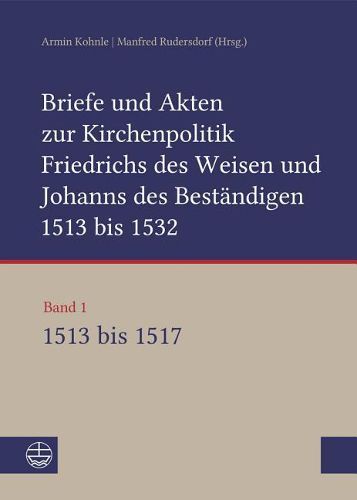 Armin Kohnle | Manfred Rudersdorf (Hrsg.)

Briefe und Akten zur Kirchenpolitik Friedrichs des Weisen und Johanns des Beständigen 1513 bis 1532

Band 1
1513 bis 1517